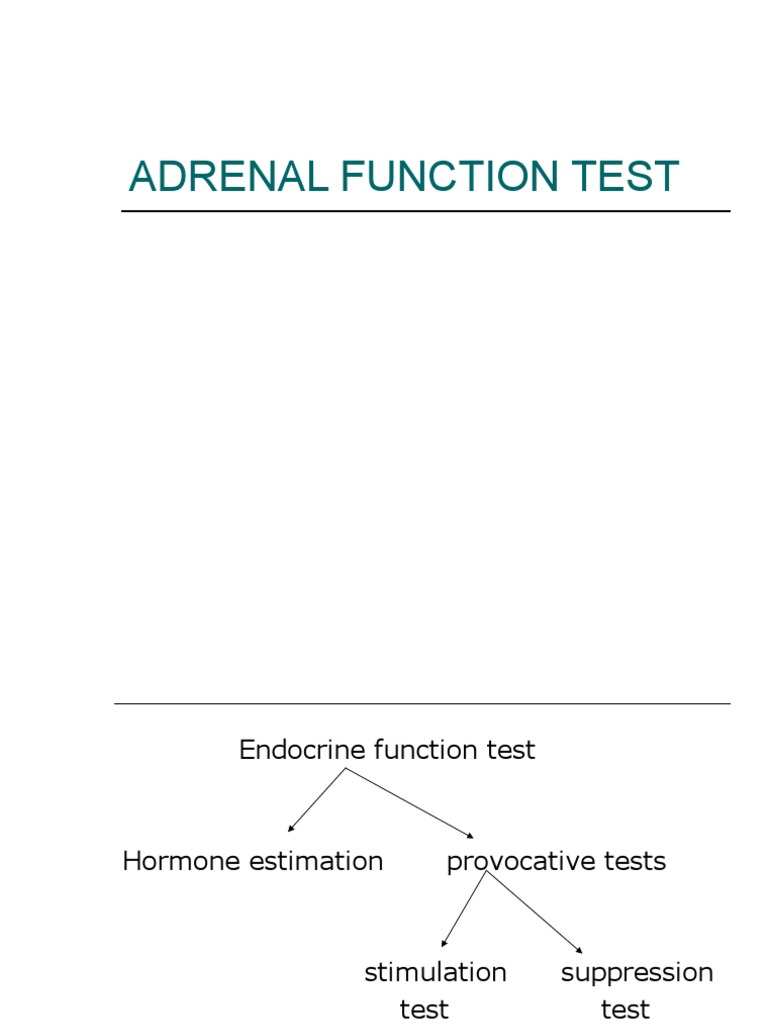 ADRENAL FUNCTION TEST

Endocrine function test

Hormone estimation

provocative tests

stimulation test

suppression test